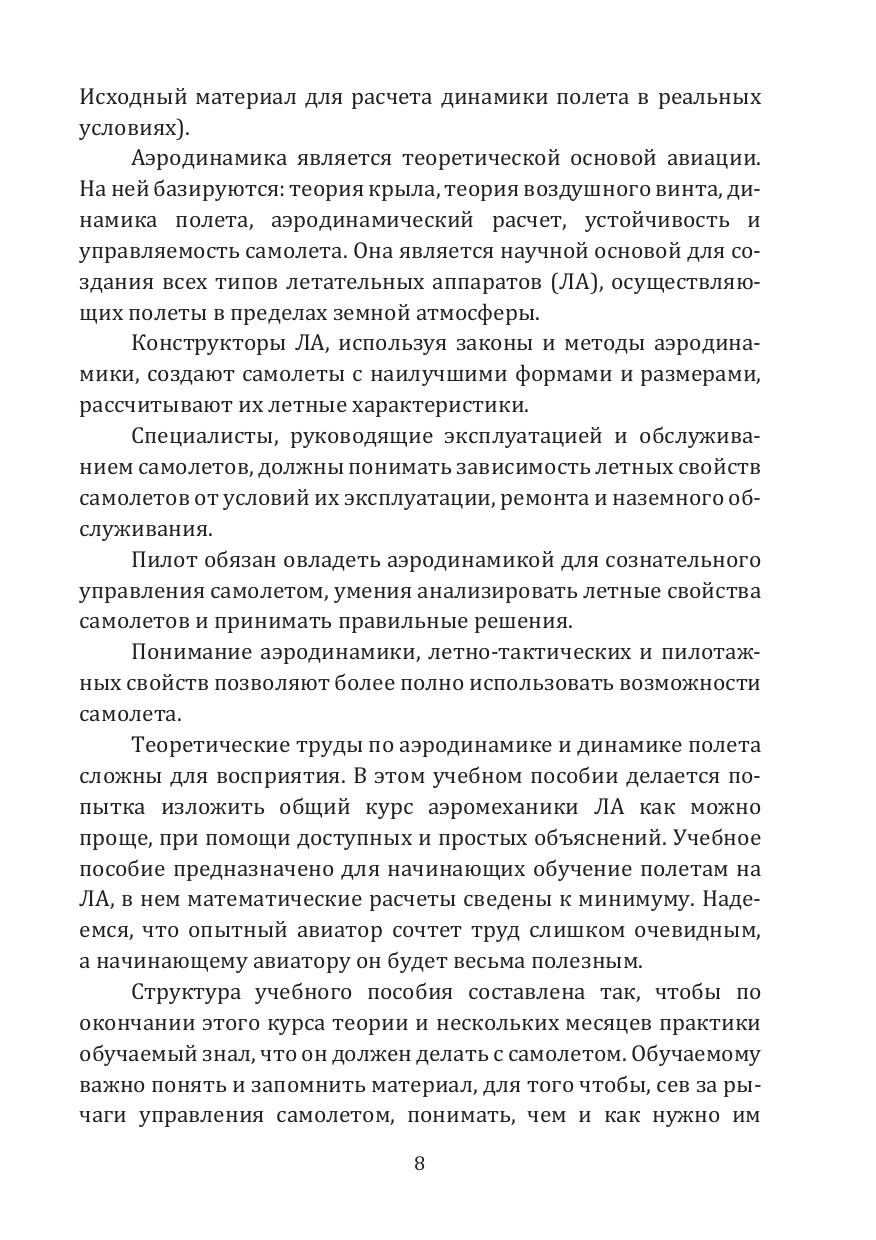 Исходный материал для расчета динамики полета в реальных условиях).

Аэродинамика является теоретической основой авиации. На ней базируются: теория крыла, теория воздушного винта, динамика полета, аэродинамический расчет, устойчивость и управляемость самолета. Она является научной основой для создания всех типов летательных аппаратов (ЛА), осуществляющих полеты в пределах земной атмосферы.

Конструкторы ЛА, используя законы и методы аэродинамики, создают самолеты с наилучшими формами и размерами, рассчитывают их летные характеристики.

Специалисты, руководящие эксплуатацией и обслуживанием самолетов, должны понимать зависимость летных свойств самолетов от условий их эксплуатации, ремонта и наземного обслуживания.

Пилот обязан овладеть аэродинамикой для сознательного управления самолетом, умения анализировать летные свойства самолетов и принимать правильные решения.

Понимание аэродинамики, летно-тактических и пилотажных свойств позволяют более полно использовать возможности самолета.

Теоретические труды по аэродинамике и динамике полета сложны для восприятия. В этом учебном пособии делается попытка изложить общий курс аэромеханики ЛА как можно проще, при помощи доступных и простых объяснений. Учебное пособие предназначено для начинающих обучение полетам на ЛА, в нем математические расчеты сведены к минимуму. Надеемся, что опытный авиатор сочтет труд слишком очевидным, а начинающему авиатору он будет весьма полезным.

Структура учебного пособия составлена так, чтобы по окончании этого курса теории и нескольких месяцев практики обучаемый знал, что он должен делать с самолетом. Обучаемому важно понять и запомнить материал, для того чтобы, сев за рычаги управления самолетом, понимать, чем и как нужно им

8